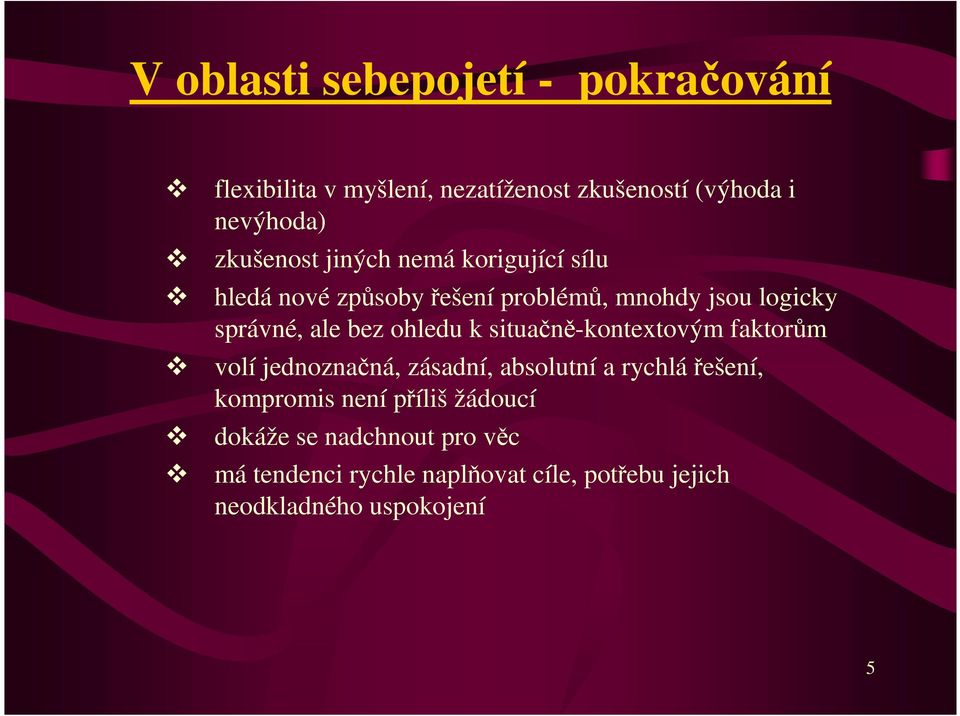 V oblasti sebepojetí - pokračování

❖ flexibilita v myšlení, nezatíženost zkušeností (výhoda i nevýhoda)
❖ zkušenost jiných nemá korigující sílu
❖ hledá nové způsoby řešení problémů, mnohdy jsou logicky správné, ale bez ohledu k situačně-kontextovým faktorům
❖ volí jednoznačná, zásadní, absolutní a rychlá řešení, kompromis není příliš žádoucí
❖ dokáže se nadchnout pro věc
❖ má tendenci rychle naplňovat cíle, potřebu jejich neodkladného uspokojení

5